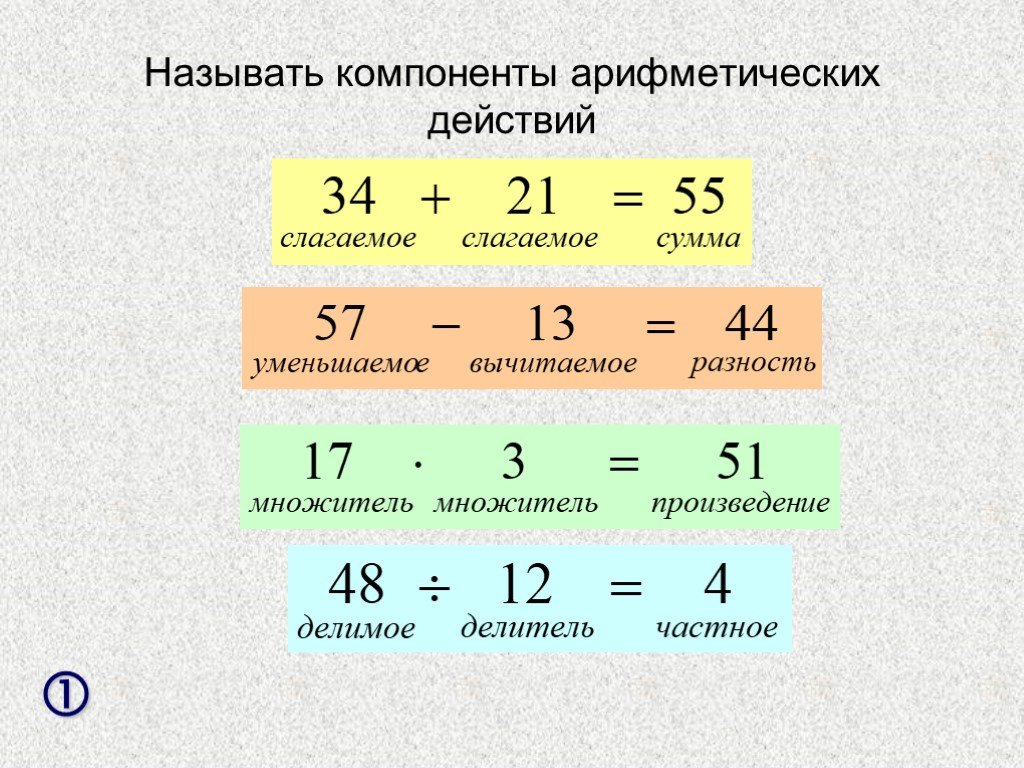 Называть компоненты арифметических действий

$34 + 21 = 55$
слагаемое слагаемое сумма

$57 - 13 = 44$
уменьшаемое вычитаемое разность

$17 \cdot 3 = 51$
множитель множитель произведение

$48 \div 12 = 4$
делимое делитель частное

①